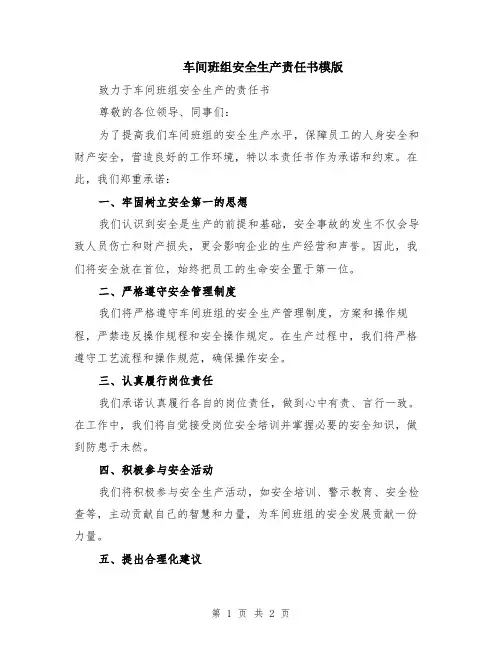 车间班组安全生产责任书模版

致力于车间班组安全生产的责任书

尊敬的各位领导、同事们：

为了提高我们车间班组的安全生产水平，保障员工的人身安全和财产安全，营造良好的工作环境，特以本责任书作为承诺和约束。在此，我们郑重承诺：

一、牢固树立安全第一的思想

我们认识到安全是生产的前提和基础，安全事故的发生不仅会导致人员伤亡和财产损失，更会影响企业的生产经营和声誉。因此，我们将安全放在首位，始终把员工的生命安全置于第一位。

二、严格遵守安全管理制度

我们将严格遵守车间班组的安全生产管理制度，方案和操作规程，严禁违反操作规程和安全操作规定。在生产过程中，我们将严格遵守工艺流程和操作规范，确保操作安全。

三、认真履行岗位责任

我们承诺认真履行各自的岗位责任，做到心中有责、言行一致。在工作中，我们将自觉接受岗位安全培训并掌握必要的安全知识，做到防患于未然。

四、积极参与安全活动

我们将积极参与安全生产活动，如安全培训、警示教育、安全检查等，主动贡献自己的智慧和力量，为车间班组的安全发展贡献一份力量。

五、提出合理化建议

第 1 页 共 2 页